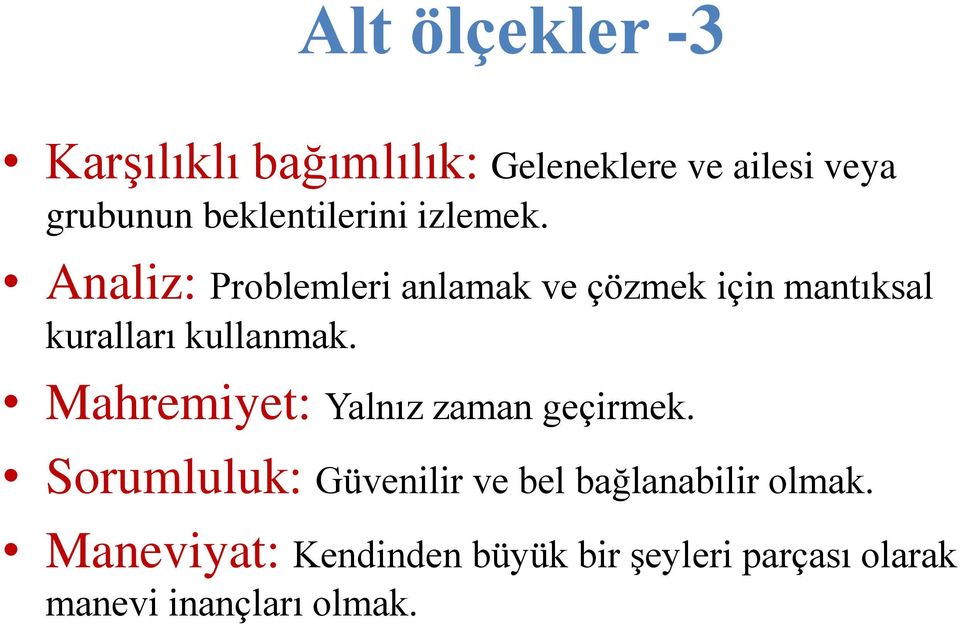 Alt ölçekler -3

• Karşılıklı bağımlılık: Geleneklere ve ailesi veya grubunun beklentilerini izlemek.

• Analiz: Problemleri anlamak ve çözmek için mantıksal kuralları kullanmak.

• Mahremiyet: Yalnız zaman geçirmek.

• Sorumluluk: Güvenilir ve bel bağlanabilir olmak.

• Maneviyat: Kendinden büyük bir şeyleri parçası olarak manevi inançları olmak.